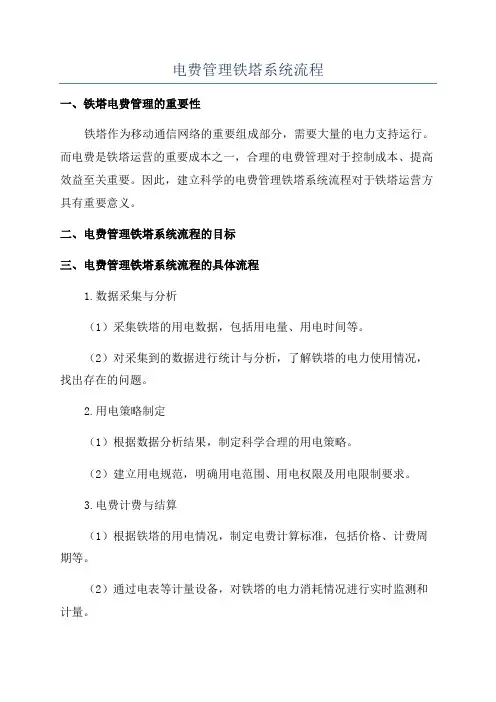 电费管理铁塔系统流程

一、铁塔电费管理的重要性

铁塔作为移动通信网络的重要组成部分，需要大量的电力支持运行。而电费是铁塔运营的重要成本之一，合理的电费管理对于控制成本、提高效益至关重要。因此，建立科学的电费管理铁塔系统流程对于铁塔运营方具有重要意义。

二、电费管理铁塔系统流程的目标

三、电费管理铁塔系统流程的具体流程

1.数据采集与分析

（1）采集铁塔的用电数据，包括用电量、用电时间等。

（2）对采集到的数据进行统计与分析，了解铁塔的电力使用情况，找出存在的问题。

2.用电策略制定

（1）根据数据分析结果，制定科学合理的用电策略。

（2）建立用电规范，明确用电范围、用电权限及用电限制要求。

3.电费计费与结算

（1）根据铁塔的用电情况，制定电费计算标准，包括价格、计费周期等。

（2）通过电表等计量设备，对铁塔的电力消耗情况进行实时监测和计量。